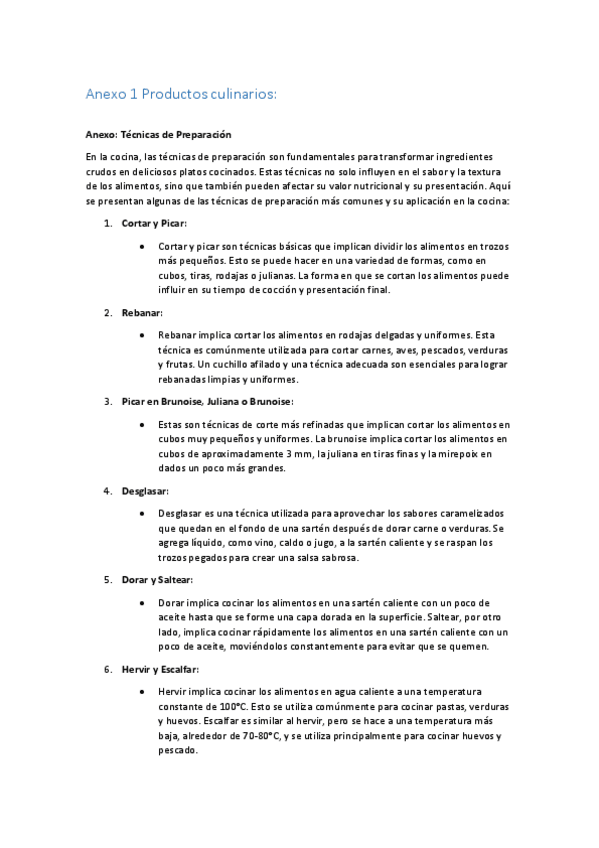 Anexo 1 Productos culinarios:

Anexo: Técnicas de Preparación

En la cocina, las técnicas de preparación son fundamentales para transformar ingredientes crudos en deliciosos platos cocinados. Estas técnicas no solo influyen en el sabor y la textura de los alimentos, sino que también pueden afectar su valor nutricional y su presentación. Aquí se presentan algunas de las técnicas de preparación más comunes y su aplicación en la cocina:

1. Cortar y Picar:

• Cortar y picar son técnicas básicas que implican dividir los alimentos en trozos más pequeños. Esto se puede hacer en una variedad de formas, como en cubos, tiras, rodajas o julianas. La forma en que se cortan los alimentos puede influir en su tiempo de cocción y presentación final.

2. Rebanar:

• Rebanar implica cortar los alimentos en rodajas delgadas y uniformes. Esta técnica es comúnmente utilizada para cortar carnes, aves, pescados, verduras y frutas. Un cuchillo afilado y una técnica adecuada son esenciales para lograr rebanadas limpias y uniformes.

3. Picar en Brunoise, Juliana o Brunoise:

• Estas son técnicas de corte más refinadas que implican cortar los alimentos en cubos muy pequeños y uniformes. La brunoise implica cortar los alimentos en cubos de aproximadamente 3 mm, la juliana en tiras finas y la mirepoix en dados un poco más grandes.

4. Desglasar:

• Desglasar es una técnica utilizada para aprovechar los sabores caramelizados que quedan en el fondo de una sartén después de dorar carne o verduras. Se agrega líquido, como vino, caldo o jugo, a la sartén caliente y se raspan los trozos pegados para crear una salsa sabrosa.

5. Dorar y Saltear:

• Dorar implica cocinar los alimentos en una sartén caliente con un poco de aceite hasta que se forme una capa dorada en la superficie. Saltear, por otro lado, implica cocinar rápidamente los alimentos en una sartén caliente con un poco de aceite, moviéndolos constantemente para evitar que se quemen.

6. Hervir y Escalfar:

• Hervir implica cocinar los alimentos en agua caliente a una temperatura constante de 100°C. Esto se utiliza comúnmente para cocinar pastas, verduras y huevos. Escalfar es similar al hervir, pero se hace a una temperatura más baja, alrededor de 70-80°C, y se utiliza principalmente para cocinar huevos y pescado.